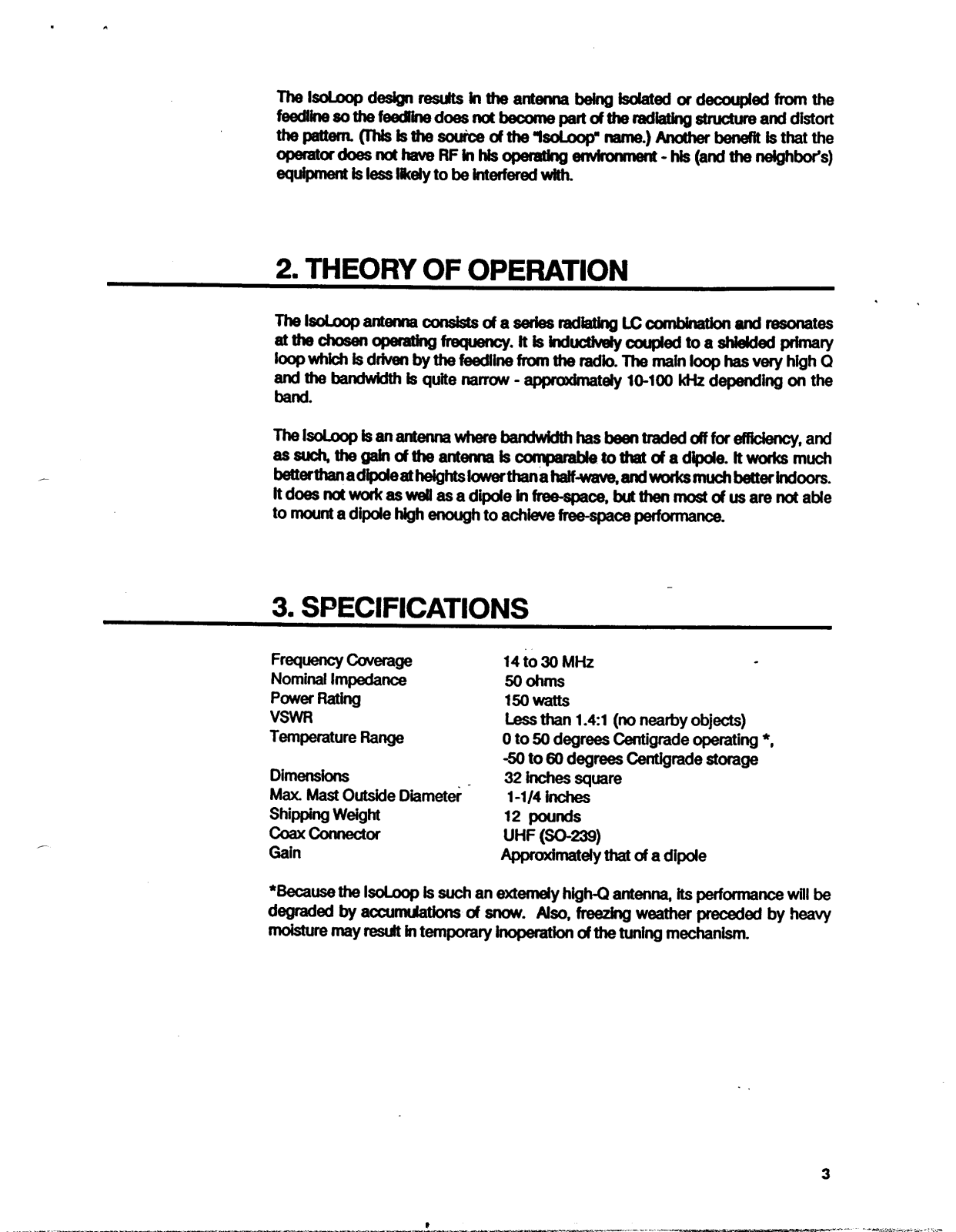 The IsoLoop design results in the antenna being isolated or decoupled from the feedline so the feedline does not become part of the radiating structure and distort the pattern. (This is the source of the "IsoLoop" name.) Another benefit is that the operator does not have RF in his operating environment - his (and the neighbor's) equipment is less likely to be interfered with.

2. THEORY OF OPERATION

The IsoLoop antenna consists of a series radiating LC combination and resonates at the chosen operating frequency. It is inductively coupled to a shielded primary loop which is driven by the feedline from the radio. The main loop has very high Q and the bandwidth is quite narrow - approximately 10-100 kHz depending on the band.

The IsoLoop is an antenna where bandwidth has been traded off for efficiency, and as such, the gain of the antenna is comparable to that of a dipole. It works much better than a dipole at heights lower than a half-wave, and works much better indoors. It does not work as well as a dipole in free-space, but then most of us are not able to mount a dipole high enough to achieve free-space performance.

3. SPECIFICATIONS

| | |
|---|---|
| Frequency Coverage | 14 to 30 MHz |
| Nominal Impedance | 50 ohms |
| Power Rating | 150 watts |
| VSWR | Less than 1.4:1 (no nearby objects) |
| Temperature Range | 0 to 50 degrees Centigrade operating *, -50 to 60 degrees Centigrade storage |
| Dimensions | 32 inches square |
| Max. Mast Outside Diameter | 1-1/4 inches |
| Shipping Weight | 12 pounds |
| Coax Connector | UHF (SO-239) |
| Gain | Approximately that of a dipole |

*Because the IsoLoop is such an extemely high-Q antenna, its performance will be degraded by accumulations of snow. Also, freezing weather preceded by heavy moisture may result in temporary inoperation of the tuning mechanism.

3